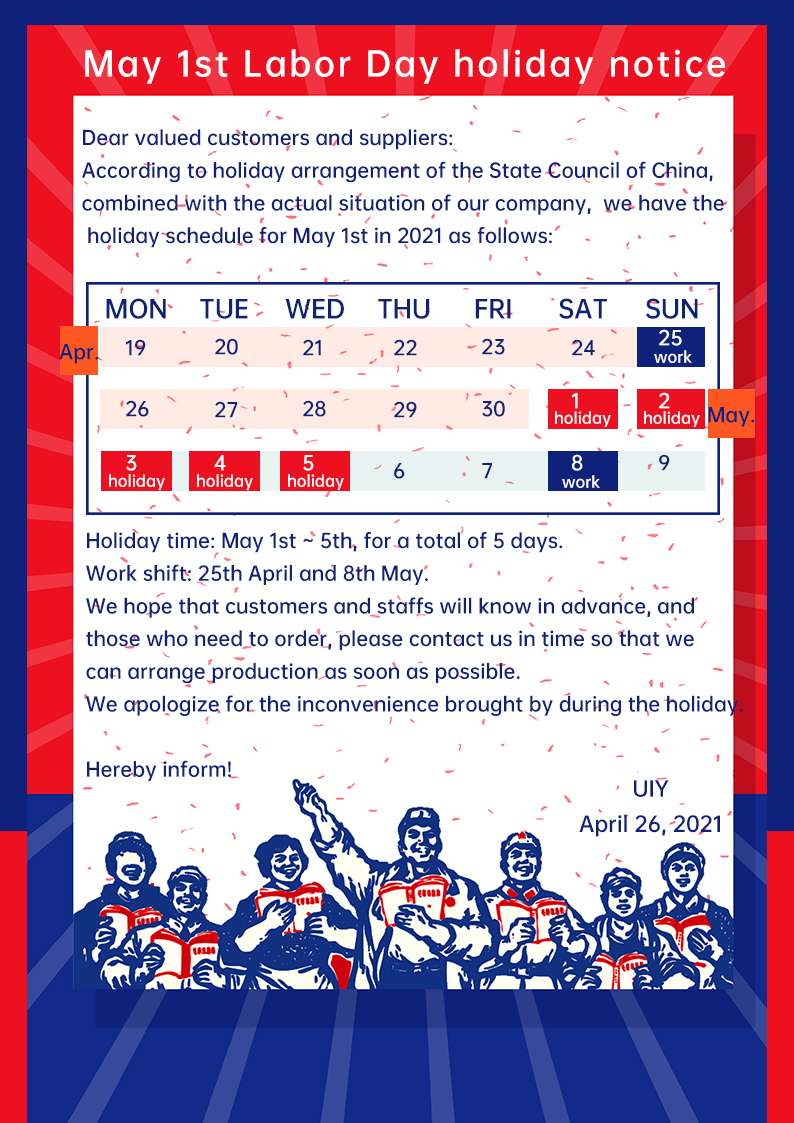 May 1st Labor Day holiday notice

Dear valued customers and suppliers:
According to holiday arrangement of the State Council of China, combined with the actual situation of our company, we have the holiday schedule for May 1st in 2021 as follows:

| | MON | TUE | WED | THU | FRI | SAT | SUN | |
|---|---|---|---|---|---|---|---|---|
| Apr. | 19 | 20 | 21 | 22 | 23 | 24 | 25 work | |
| | 26 | 27 | 28 | 29 | 30 | 1 holiday | 2 holiday | May. |
| | 3 holiday | 4 holiday | 5 holiday | 6 | 7 | 8 work | 9 | |

Holiday time: May 1st ~ 5th, for a total of 5 days.
Work shift: 25th April and 8th May.
We hope that customers and staffs will know in advance, and those who need to order, please contact us in time so that we can arrange production as soon as possible.
We apologize for the inconvenience brought by during the holiday.

Hereby inform!

UIY
April 26, 2021